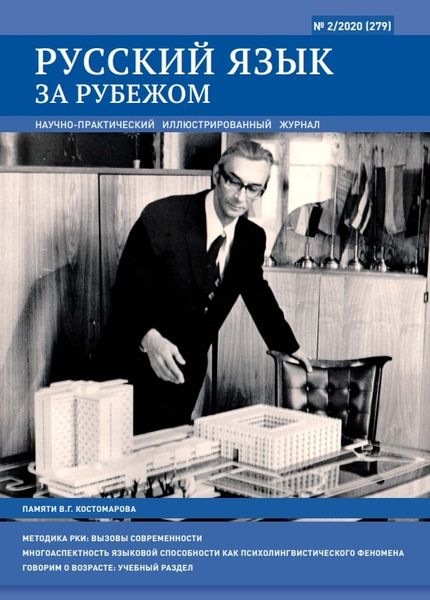 № 2/2020 (279)

РУССКИЙ ЯЗЫК
ЗА РУБЕЖОМ

НАУЧНО-ПРАКТИЧЕСКИЙ ИЛЛЮСТРИРОВАННЫЙ ЖУРНАЛ

ПАМЯТИ В.Г. КОСТОМАРОВА

МЕТОДИКА РКИ: ВЫЗОВЫ СОВРЕМЕННОСТИ
МНОГОАСПЕКТНОСТЬ ЯЗЫКОВОЙ СПОСОБНОСТИ КАК ПСИХОЛИНГВИСТИЧЕСКОГО ФЕНОМЕНА
ГОВОРИМ О ВОЗРАСТЕ: УЧЕБНЫЙ РАЗДЕЛ